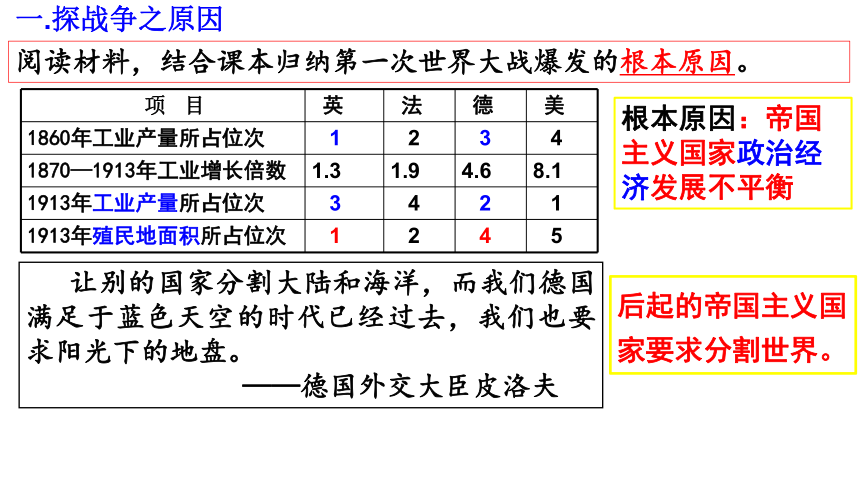 一.探战争之原因

阅读材料，结合课本归纳第一次世界大战爆发的根本原因。

| 项　目 | 英 | 法 | 德 | 美 |
|---|---|---|---|---|
| 1860年工业产量所占位次 | 1 | 2 | 3 | 4 |
| 1870—1913年工业增长倍数 | 1.3 | 1.9 | 4.6 | 8.1 |
| 1913年工业产量所占位次 | 3 | 4 | 2 | 1 |
| 1913年殖民地面积所占位次 | 1 | 2 | 4 | 5 |

根本原因：帝国主义国家政治经济发展不平衡

让别的国家分割大陆和海洋，而我们德国满足于蓝色天空的时代已经过去，我们也要求阳光下的地盘。
——德国外交大臣皮洛夫

后起的帝国主义国家要求分割世界。